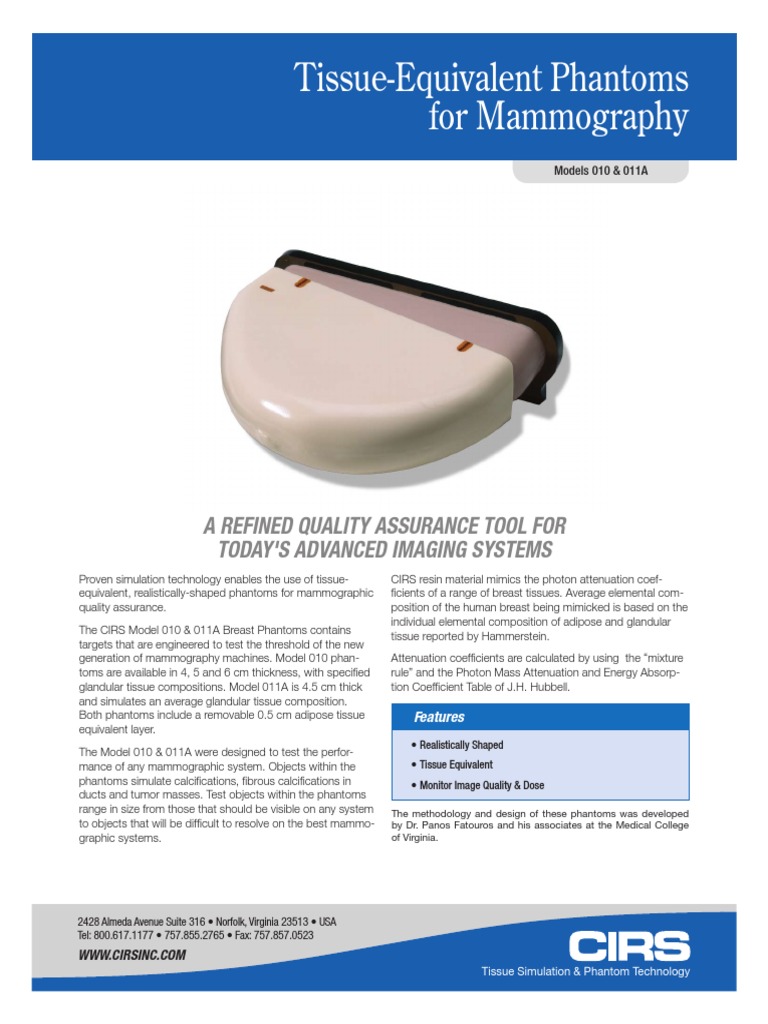 Tissue-Equivalent Phantoms for Mammography

Models 010 & 011A

A REFINED QUALITY ASSURANCE TOOL FOR TODAY'S ADVANCED IMAGING SYSTEMS

Proven simulation technology enables the use of tissue-equivalent, realistically-shaped phantoms for mammographic quality assurance.

The CIRS Model 010 & 011A Breast Phantoms contains targets that are engineered to test the threshold of the new generation of mammography machines. Model 010 phantoms are available in 4, 5 and 6 cm thickness, with specified glandular tissue compositions. Model 011A is 4.5 cm thick and simulates an average glandular tissue composition. Both phantoms include a removable 0.5 cm adipose tissue equivalent layer.

The Model 010 & 011A were designed to test the performance of any mammographic system. Objects within the phantoms simulate calcifications, fibrous calcifications in ducts and tumor masses. Test objects within the phantoms range in size from those that should be visible on any system to objects that will be difficult to resolve on the best mammographic systems.

CIRS resin material mimics the photon attenuation coefficients of a range of breast tissues. Average elemental composition of the human breast being mimicked is based on the individual elemental composition of adipose and glandular tissue reported by Hammerstein.

Attenuation coefficients are calculated by using the "mixture rule" and the Photon Mass Attenuation and Energy Absorption Coefficient Table of J.H. Hubbell.

Features

• Realistically Shaped
• Tissue Equivalent
• Monitor Image Quality & Dose

The methodology and design of these phantoms was developed by Dr. Panos Fatouros and his associates at the Medical College of Virginia.

2428 Almeda Avenue Suite 316 • Norfolk, Virginia 23513 • USA
Tel: 800.617.1177 • 757.855.2765 • Fax: 757.857.0523
WWW.CIRSINC.COM

CIRS
Tissue Simulation & Phantom Technology